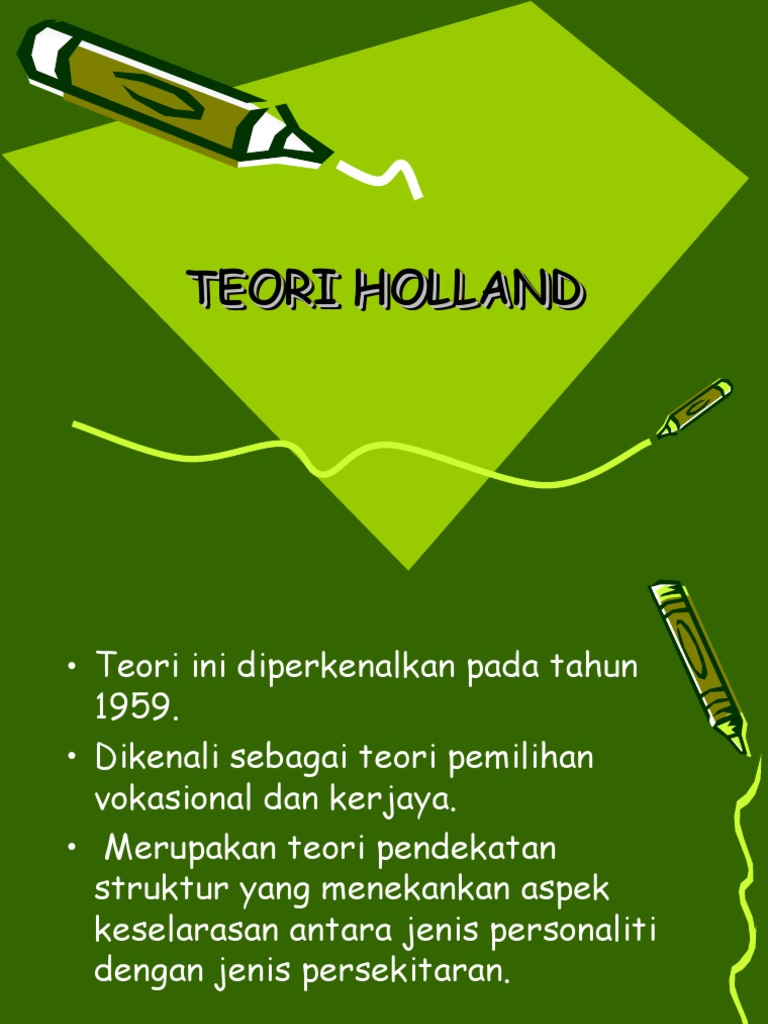 TEORI HOLLAND

• Teori ini diperkenalkan pada tahun 1959.
• Dikenali sebagai teori pemilihan vokasional dan kerjaya.
• Merupakan teori pendekatan struktur yang menekankan aspek keselarasan antara jenis personaliti dengan jenis persekitaran.